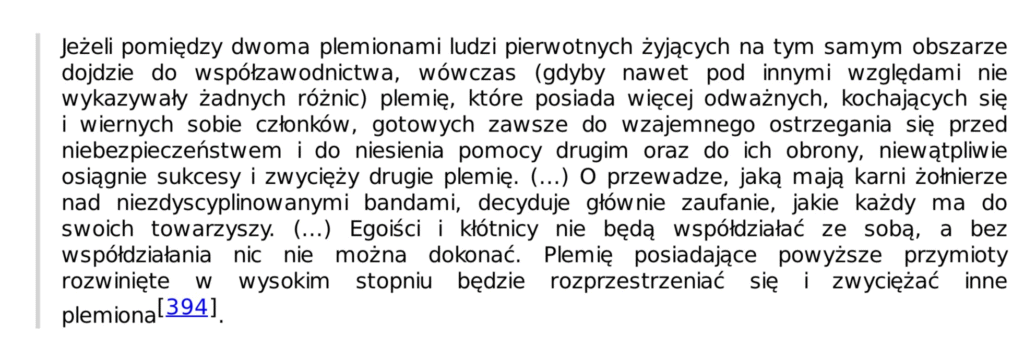 Jeżeli pomiędzy dwoma plemionami ludzi pierwotnych żyjących na tym samym obszarze dojdzie do współzawodnictwa, wówczas (gdyby nawet pod innymi względami nie wykazywały żadnych różnic) plemię, które posiada więcej odważnych, kochających się i wiernych sobie członków, gotowych zawsze do wzajemnego ostrzegania się przed niebezpieczeństwem i do niesienia pomocy drugim oraz do ich obrony, niewątpliwie osiągnie sukcesy i zwycięży drugie plemię. (...) O przewadze, jaką mają karni żołnierze nad niezdyscyplinowanymi bandami, decyduje głównie zaufanie, jakie każdy ma do swoich towarzyszy. (...) Egoiści i kłótnicy nie będą współdziałać ze sobą, a bez współdziałania nic nie można dokonać. Plemię posiadające powyższe przymioty rozwinięte w wysokim stopniu będzie rozprzestrzeniać się i zwyciężać inne plemiona[394].